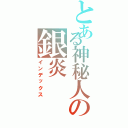 とある神秘人の
銀炎
インデックス